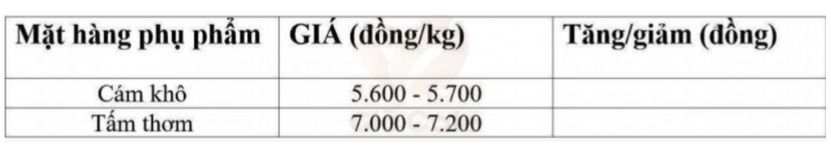 | Mặt hàng phụ phẩm | GIÁ (đồng/kg) | Tăng/giảm (đồng) |
|---|---|---|
| Cám khô | 5.600 - 5.700 | |
| Tấm thơm | 7.000 - 7.200 | |